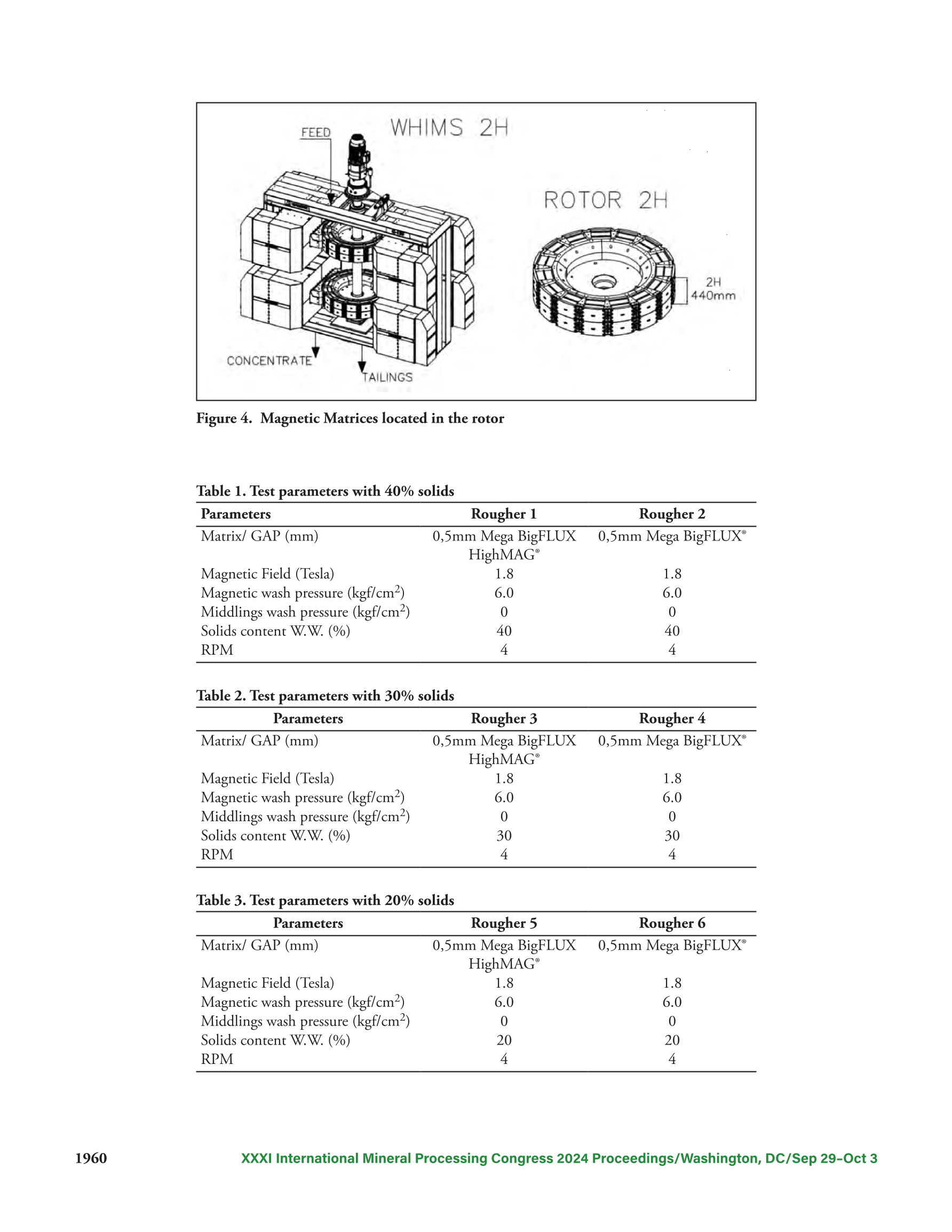 FEED

WHIMS 2H

ROTOR 2H

2H
440mm

CONCENTRATE

TAILINGS

Figure 4. Magnetic Matrices located in the rotor

Table 1. Test parameters with 40% solids

| Parameters | Rougher 1 | Rougher 2 |
|---|---|---|
| Matrix/ GAP (mm) | 0,5mm Mega BigFLUX HighMAG® | 0,5mm Mega BigFLUX® |
| Magnetic Field (Tesla) | 1.8 | 1.8 |
| Magnetic wash pressure (kgf/cm$^2$) | 6.0 | 6.0 |
| Middlings wash pressure (kgf/cm$^2$) | 0 | 0 |
| Solids content W.W. (%) | 40 | 40 |
| RPM | 4 | 4 |

Table 2. Test parameters with 30% solids

| Parameters | Rougher 3 | Rougher 4 |
|---|---|---|
| Matrix/ GAP (mm) | 0,5mm Mega BigFLUX HighMAG® | 0,5mm Mega BigFLUX® |
| Magnetic Field (Tesla) | 1.8 | 1.8 |
| Magnetic wash pressure (kgf/cm$^2$) | 6.0 | 6.0 |
| Middlings wash pressure (kgf/cm$^2$) | 0 | 0 |
| Solids content W.W. (%) | 30 | 30 |
| RPM | 4 | 4 |

Table 3. Test parameters with 20% solids

| Parameters | Rougher 5 | Rougher 6 |
|---|---|---|
| Matrix/ GAP (mm) | 0,5mm Mega BigFLUX HighMAG® | 0,5mm Mega BigFLUX® |
| Magnetic Field (Tesla) | 1.8 | 1.8 |
| Magnetic wash pressure (kgf/cm$^2$) | 6.0 | 6.0 |
| Middlings wash pressure (kgf/cm$^2$) | 0 | 0 |
| Solids content W.W. (%) | 20 | 20 |
| RPM | 4 | 4 |

1960 XXXI International Mineral Processing Congress 2024 Proceedings/Washington, DC/Sep 29–Oct 3